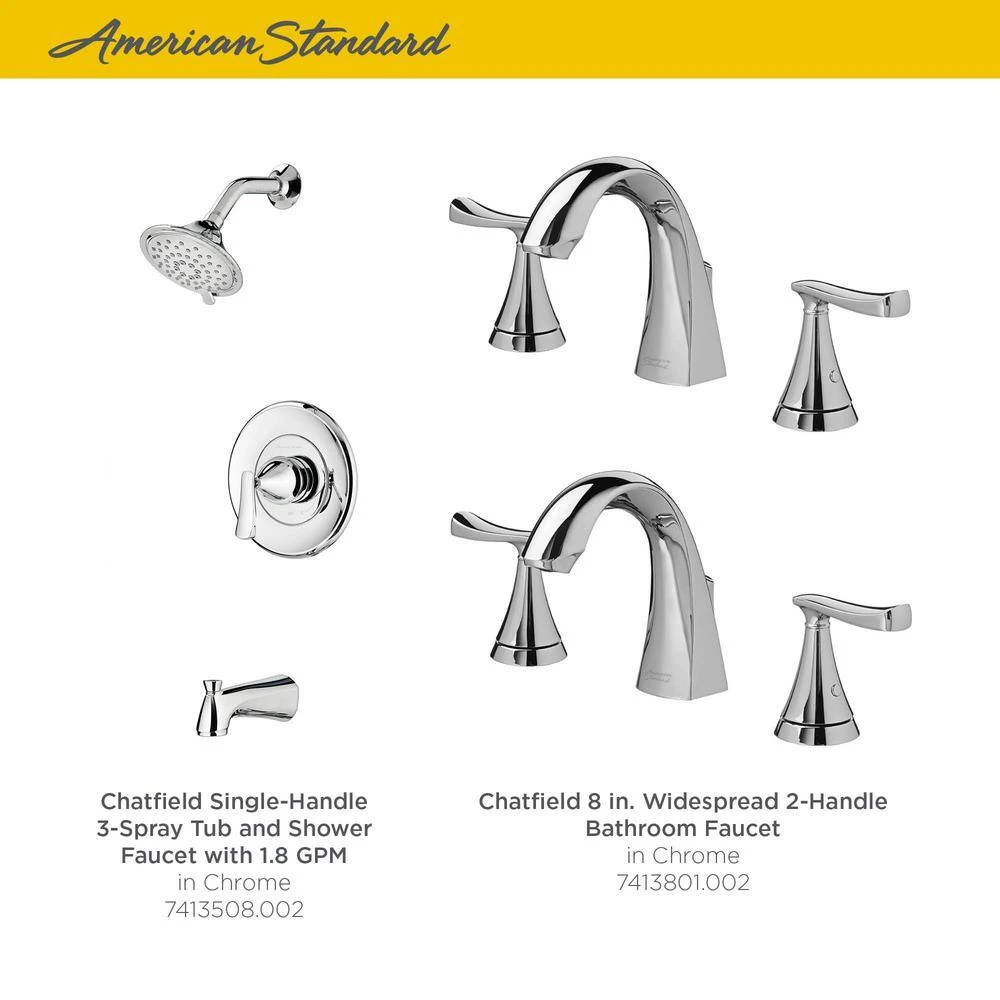 American Standard

Chatfield Single-Handle 3-Spray Tub and Shower Faucet with 1.8 GPM
in Chrome
7413508.002

Chatfield 8 in. Widespread 2-Handle Bathroom Faucet
in Chrome
7413801.002